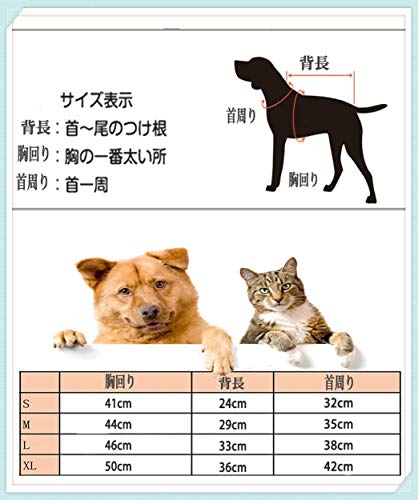 サイズ表示
背長：首～尾のつけ根
胸回り：胸の一番太い所
首周り：首一周

背長
首周り
胸回り

|  | 胸回り | 背長 | 首周り |
|---|---|---|---|
| S | 41cm | 24cm | 32cm |
| M | 44cm | 29cm | 35cm |
| L | 46cm | 33cm | 38cm |
| XL | 50cm | 36cm | 42cm |